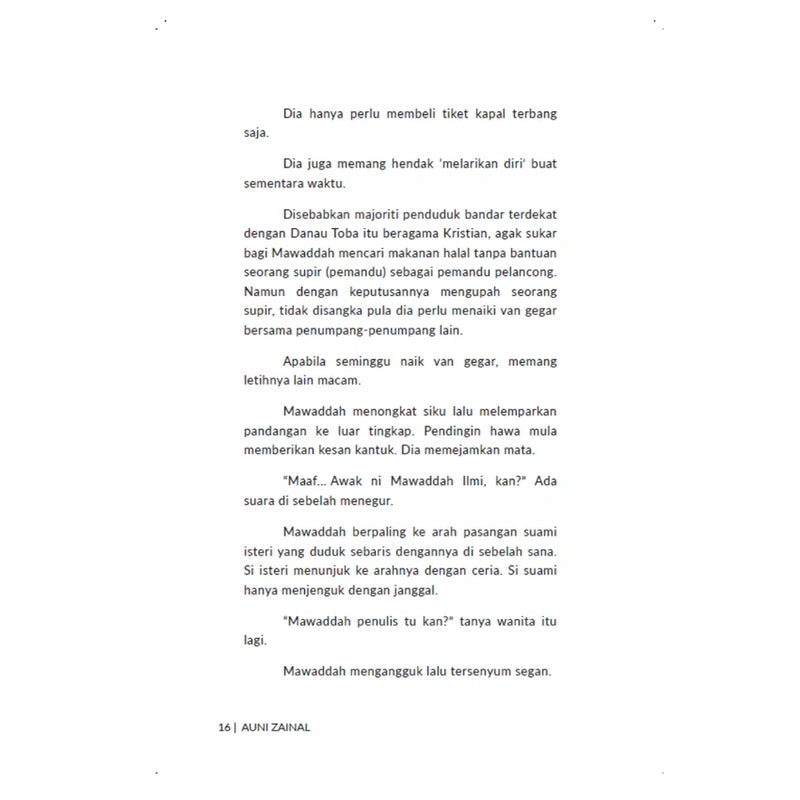 Dia hanya perlu membeli tiket kapal terbang saja.

Dia juga memang hendak 'melarikan diri' buat sementara waktu.

Disebabkan majoriti penduduk bandar terdekat dengan Danau Toba itu beragama Kristian, agak sukar bagi Mawaddah mencari makanan halal tanpa bantuan seorang supir (pemandu) sebagai pemandu pelancong. Namun dengan keputusannya mengupah seorang supir, tidak disangka pula dia perlu menaiki van gegar bersama penumpang-penumpang lain.

Apabila seminggu naik van gegar, memang letihnya lain macam.

Mawaddah menongkat siku lalu melemparkan pandangan ke luar tingkap. Pendingin hawa mula memberikan kesan kantuk. Dia memejamkan mata.

"Maaf... Awak ni Mawaddah Ilmi, kan?" Ada suara di sebelah menegur.

Mawaddah berpaling ke arah pasangan suami isteri yang duduk sebaris dengannya di sebelah sana. Si isteri menunjuk ke arahnya dengan ceria. Si suami hanya menjenguk dengan janggal.

"Mawaddah penulis tu kan?" tanya wanita itu lagi.

Mawaddah mengangguk lalu tersenyum segan.

16 | AUNI ZAINAL